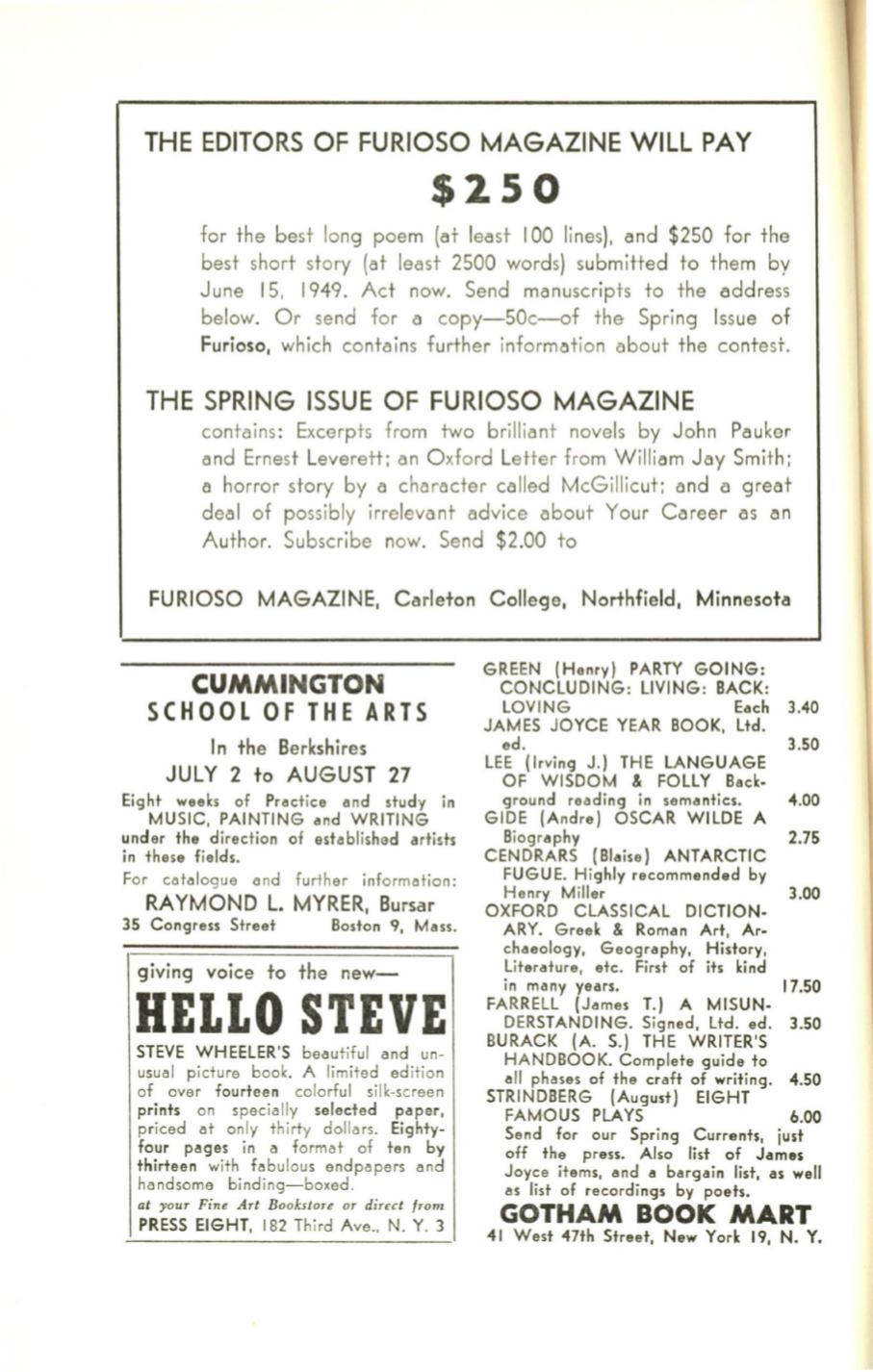 THE EDITORS OF FURIOSO MAGAZINE WILL PAY

$250

for the best long poem (at least 100 lines), and $250 for the best short story (at least 2500 words) submitted to them by June 15, 1949. Act now. Send manuscripts to the address below. Or send for a copy—50c—of the Spring Issue of Furioso, which contains further information about the contest.

THE SPRING ISSUE OF FURIOSO MAGAZINE

contains: Excerpts from two brilliant novels by John Pauker and Ernest Leverett; an Oxford Letter from William Jay Smith; a horror story by a character called McGillicut; and a great deal of possibly irrelevant advice about Your Career as an Author. Subscribe now. Send $2.00 to

FURIOSO MAGAZINE, Carleton College, Northfield, Minnesota

CUMMINGTON
SCHOOL OF THE ARTS

In the Berkshires
JULY 2 to AUGUST 27

Eight weeks of Practice and study in MUSIC, PAINTING and WRITING under the direction of established artists in these fields.

For catalogue and further information:
RAYMOND L. MYRER, Bursar
35 Congress Street Boston 9, Mass.

giving voice to the new—
HELLO STEVE

STEVE WHEELER'S beautiful and unusual picture book. A limited edition of over fourteen colorful silk-screen prints on specially selected paper, priced at only thirty dollars. Eighty-four pages in a format of ten by thirteen with fabulous endpapers and handsome binding—boxed.
at your Fine Art Bookstore or direct from
PRESS EIGHT, 182 Third Ave., N. Y. 3

GREEN (Henry) PARTY GOING: CONCLUDING: LIVING: BACK: LOVING Each 3.40
JAMES JOYCE YEAR BOOK, Ltd. ed. 3.50
LEE (Irving J.) THE LANGUAGE OF WISDOM & FOLLY Background reading in semantics. 4.00
GIDE (Andre) OSCAR WILDE A Biography 2.75
CENDRARS (Blaise) ANTARCTIC FUGUE. Highly recommended by Henry Miller 3.00
OXFORD CLASSICAL DICTIONARY. Greek & Roman Art, Archaeology, Geography, History, Literature, etc. First of its kind in many years. 17.50
FARRELL (James T.) A MISUNDERSTANDING. Signed, Ltd. ed. 3.50
BURACK (A. S.) THE WRITER'S HANDBOOK. Complete guide to all phases of the craft of writing. 4.50
STRINDBERG (August) EIGHT FAMOUS PLAYS 6.00
Send for our Spring Currents, just off the press. Also list of James Joyce items, and a bargain list, as well as list of recordings by poets.
GOTHAM BOOK MART
41 West 47th Street, New York 19, N. Y.